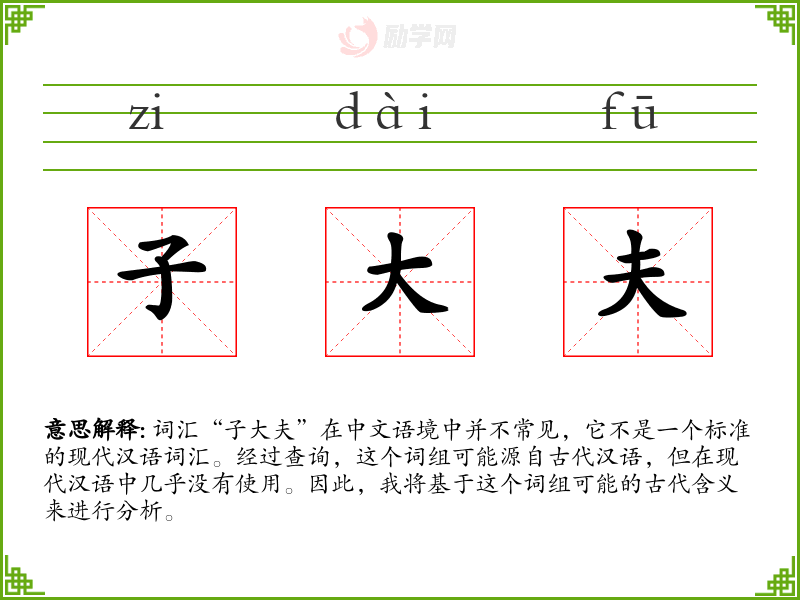 zi dài fū

子 大 夫

意思解释:词汇“子大夫”在中文语境中并不常见，它不是一个标准的现代汉语词汇。经过查询，这个词组可能源自古代汉语，但在现代汉语中几乎没有使用。因此，我将基于这个词组可能的古代含义来进行分析。

励学网